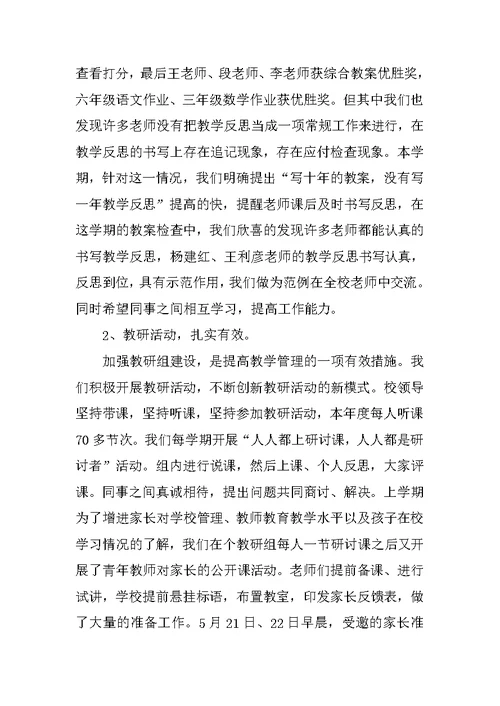 查看打分，最后王老师、段老师、李老师获综合教案优胜奖，六年级语文作业、三年级数学作业获优胜奖。但其中我们也发现许多老师没有把教学反思当成一项常规工作来进行，在教学反思的书写上存在追记现象，存在应付检查现象。本学期，针对这一情况，我们明确提出“写十年的教案，没有写一年教学反思”提高的快，提醒老师课后及时书写反思，在这学期的教案检查中，我们欣喜的发现许多老师都能认真的书写教学反思，杨建红、王利彦老师的教学反思书写认真，反思到位，具有示范作用，我们做为范例在全校老师中交流。同时希望同事之间相互学习，提高工作能力。

2、教研活动，扎实有效。

加强教研组建设，是提高教学管理的一项有效措施。我们积极开展教研活动，不断创新教研活动的新模式。校领导坚持带课，坚持听课，坚持参加教研活动，本年度每人听课70多节次。我们每学期开展“人人都上研讨课，人人都是研讨者”活动。组内进行说课，然后上课、个人反思，大家评课。同事之间真诚相待，提出问题共同商讨、解决。上学期为了增进家长对学校管理、教师教育教学水平以及孩子在校学习情况的了解，我们在个教研组每人一节研讨课之后又开展了青年教师对家长的公开课活动。老师们提前备课、进行试讲，学校提前悬挂标语，布置教室，印发家长反馈表，做了大量的准备工作。5月21日、22日早晨，受邀的家长准